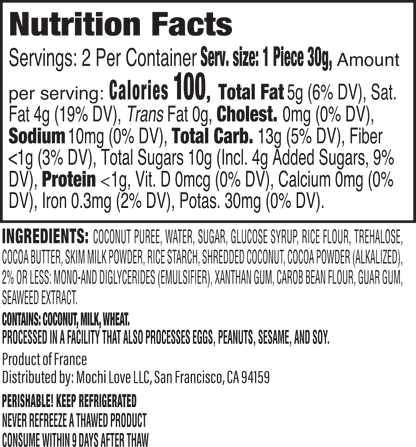 Nutrition Facts

Servings: 2 Per Container Serv. size: 1 Piece 30g, Amount per serving: Calories 100, Total Fat 5g (6% DV), Sat. Fat 4g (19% DV), Trans Fat 0g, Cholest. 0mg (0% DV), Sodium 10mg (0% DV), Total Carb. 13g (5% DV), Fiber <1g (3% DV), Total Sugars 10g (Incl. 4g Added Sugars, 9% DV), Protein <1g, Vit. D 0mcg (0% DV), Calcium 0mg (0% DV), Iron 0.3mg (2% DV), Potas. 30mg (0% DV).

INGREDIENTS: COCONUT PUREE, WATER, SUGAR, GLUCOSE SYRUP, RICE FLOUR, TREHALOSE, COCOA BUTTER, SKIM MILK POWDER, RICE STARCH, SHREDDED COCONUT, COCOA POWDER (ALKALIZED), 2% OR LESS: MONO-AND DIGLYCERIDES (EMULSIFIER), XANTHAN GUM, CAROB BEAN FLOUR, GUAR GUM, SEAWEED EXTRACT.

CONTAINS: COCONUT, MILK, WHEAT.
PROCESSED IN A FACILITY THAT ALSO PROCESSES EGGS, PEANUTS, SESAME, AND SOY.

Product of France
Distributed by: Mochi Love LLC, San Francisco, CA 94159

PERISHABLE! KEEP REFRIGERATED
NEVER REFREEZE A THAWED PRODUCT
CONSUME WITHIN 9 DAYS AFTER THAW